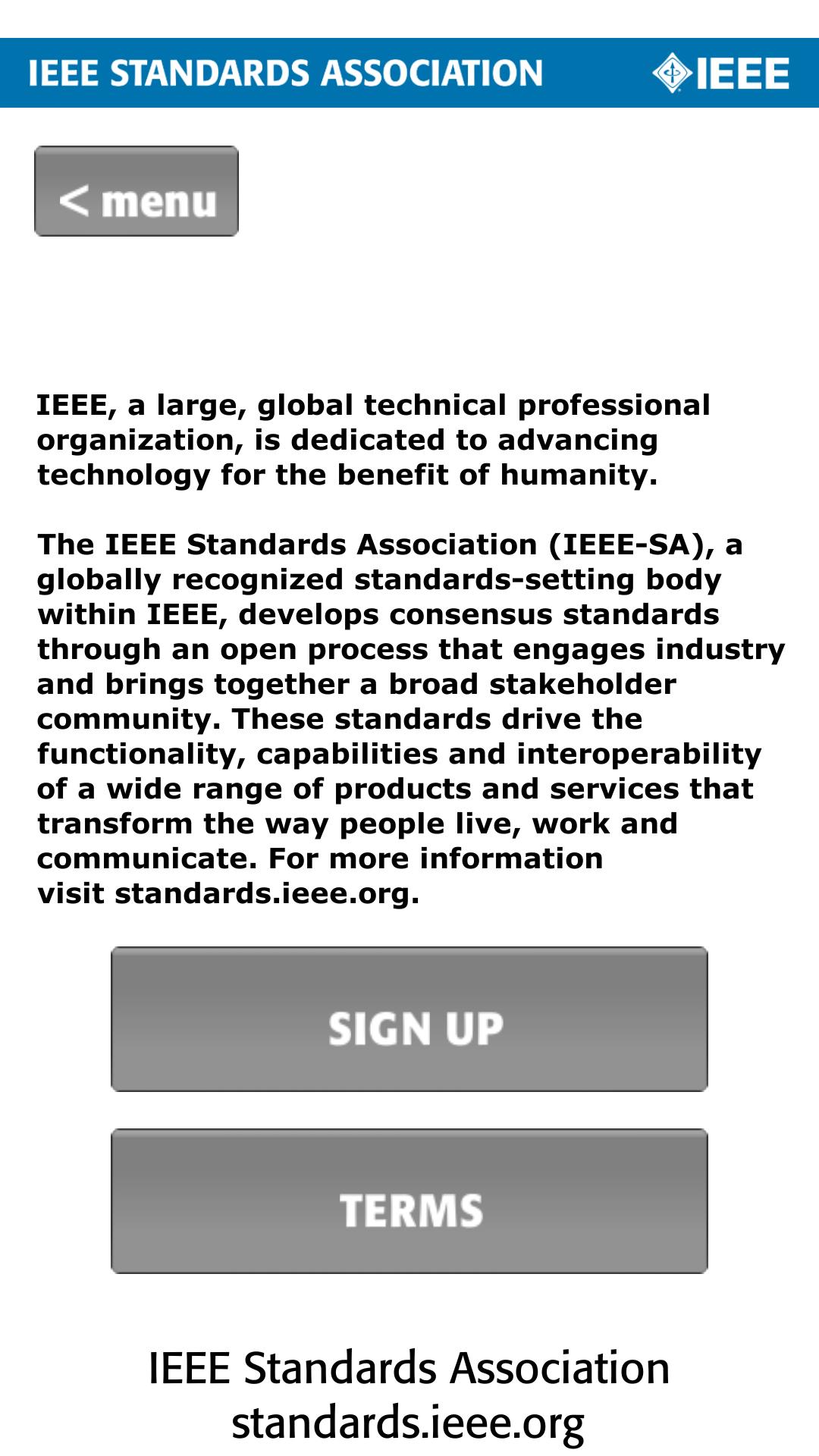 IEEE STANDARDS ASSOCIATION

IEEE

< menu

IEEE, a large, global technical professional organization, is dedicated to advancing technology for the benefit of humanity.

The IEEE Standards Association (IEEE-SA), a globally recognized standards-setting body within IEEE, develops consensus standards through an open process that engages industry and brings together a broad stakeholder community. These standards drive the functionality, capabilities and interoperability of a wide range of products and services that transform the way people live, work and communicate. For more information visit standards.ieee.org.

SIGN UP

TERMS

IEEE Standards Association
standards.ieee.org